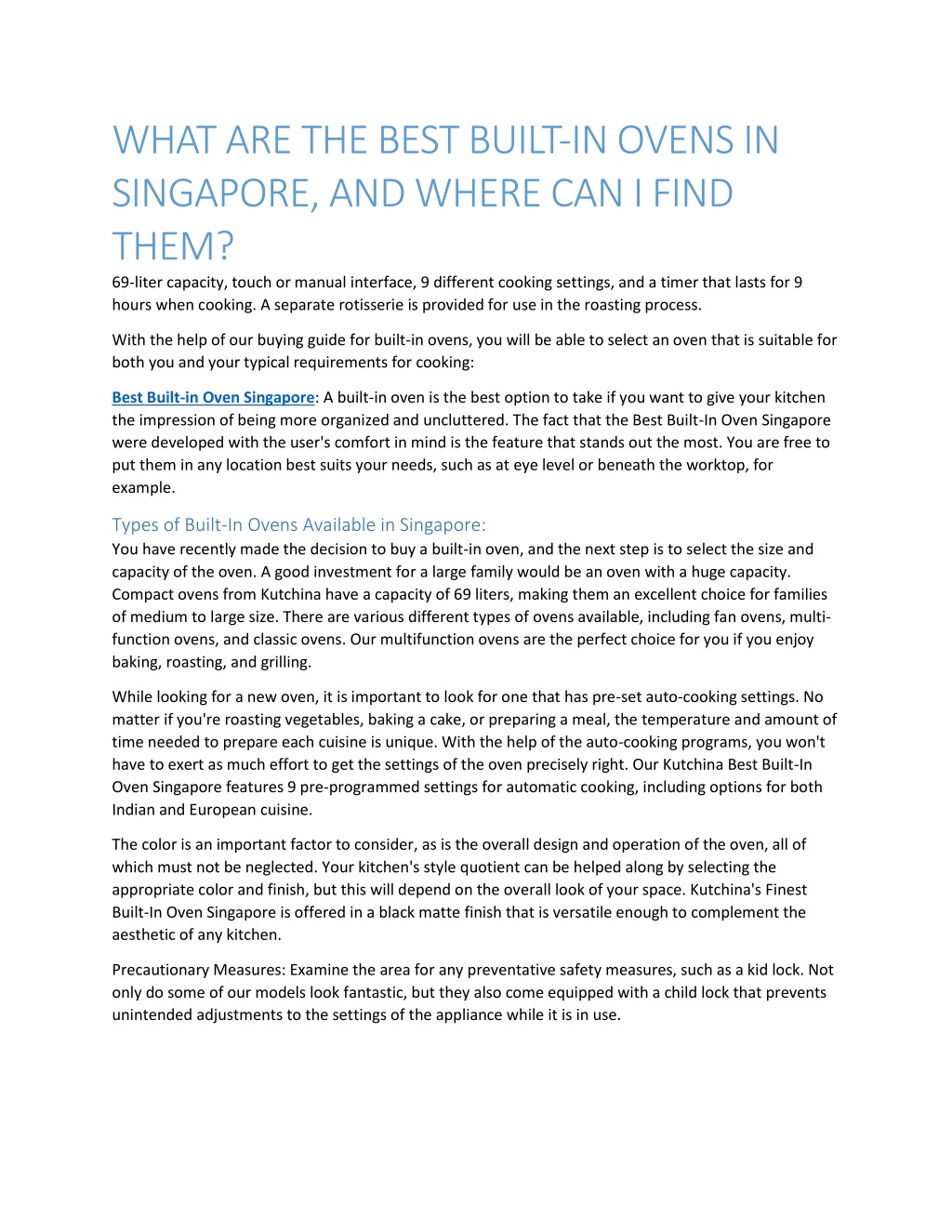 WHAT ARE THE BEST BUILT-IN OVENS IN SINGAPORE, AND WHERE CAN I FIND THEM?

69-liter capacity, touch or manual interface, 9 different cooking settings, and a timer that lasts for 9 hours when cooking. A separate rotisserie is provided for use in the roasting process.

With the help of our buying guide for built-in ovens, you will be able to select an oven that is suitable for both you and your typical requirements for cooking:

Best Built-in Oven Singapore: A built-in oven is the best option to take if you want to give your kitchen the impression of being more organized and uncluttered. The fact that the Best Built-In Oven Singapore were developed with the user's comfort in mind is the feature that stands out the most. You are free to put them in any location best suits your needs, such as at eye level or beneath the worktop, for example.

Types of Built-In Ovens Available in Singapore:

You have recently made the decision to buy a built-in oven, and the next step is to select the size and capacity of the oven. A good investment for a large family would be an oven with a huge capacity. Compact ovens from Kutchina have a capacity of 69 liters, making them an excellent choice for families of medium to large size. There are various different types of ovens available, including fan ovens, multi-function ovens, and classic ovens. Our multifunction ovens are the perfect choice for you if you enjoy baking, roasting, and grilling.

While looking for a new oven, it is important to look for one that has pre-set auto-cooking settings. No matter if you're roasting vegetables, baking a cake, or preparing a meal, the temperature and amount of time needed to prepare each cuisine is unique. With the help of the auto-cooking programs, you won't have to exert as much effort to get the settings of the oven precisely right. Our Kutchina Best Built-In Oven Singapore features 9 pre-programmed settings for automatic cooking, including options for both Indian and European cuisine.

The color is an important factor to consider, as is the overall design and operation of the oven, all of which must not be neglected. Your kitchen's style quotient can be helped along by selecting the appropriate color and finish, but this will depend on the overall look of your space. Kutchina's Finest Built-In Oven Singapore is offered in a black matte finish that is versatile enough to complement the aesthetic of any kitchen.

Precautionary Measures: Examine the area for any preventative safety measures, such as a kid lock. Not only do some of our models look fantastic, but they also come equipped with a child lock that prevents unintended adjustments to the settings of the appliance while it is in use.